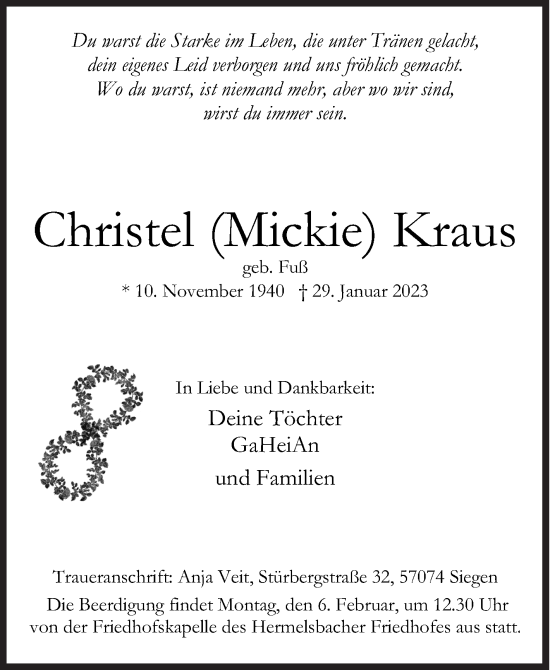 Du warst die Starke im Leben, die unter Tränen gelacht, dein eigenes Leid verborgen und uns fröhlich gemacht. Wo du warst, ist niemand mehr, aber wo wir sind, wirst du immer sein.

Christel (Mickie) Kraus
geb. Fuß
* 10. November 1940 † 29. Januar 2023

In Liebe und Dankbarkeit:
Deine Töchter
GaHeiAn
und Familien

Traueranschrift: Anja Veit, Stürbergstraße 32, 57074 Siegen
Die Beerdigung findet Montag, den 6. Februar, um 12.30 Uhr von der Friedhofskapelle des Hermelsbacher Friedhofes aus statt.